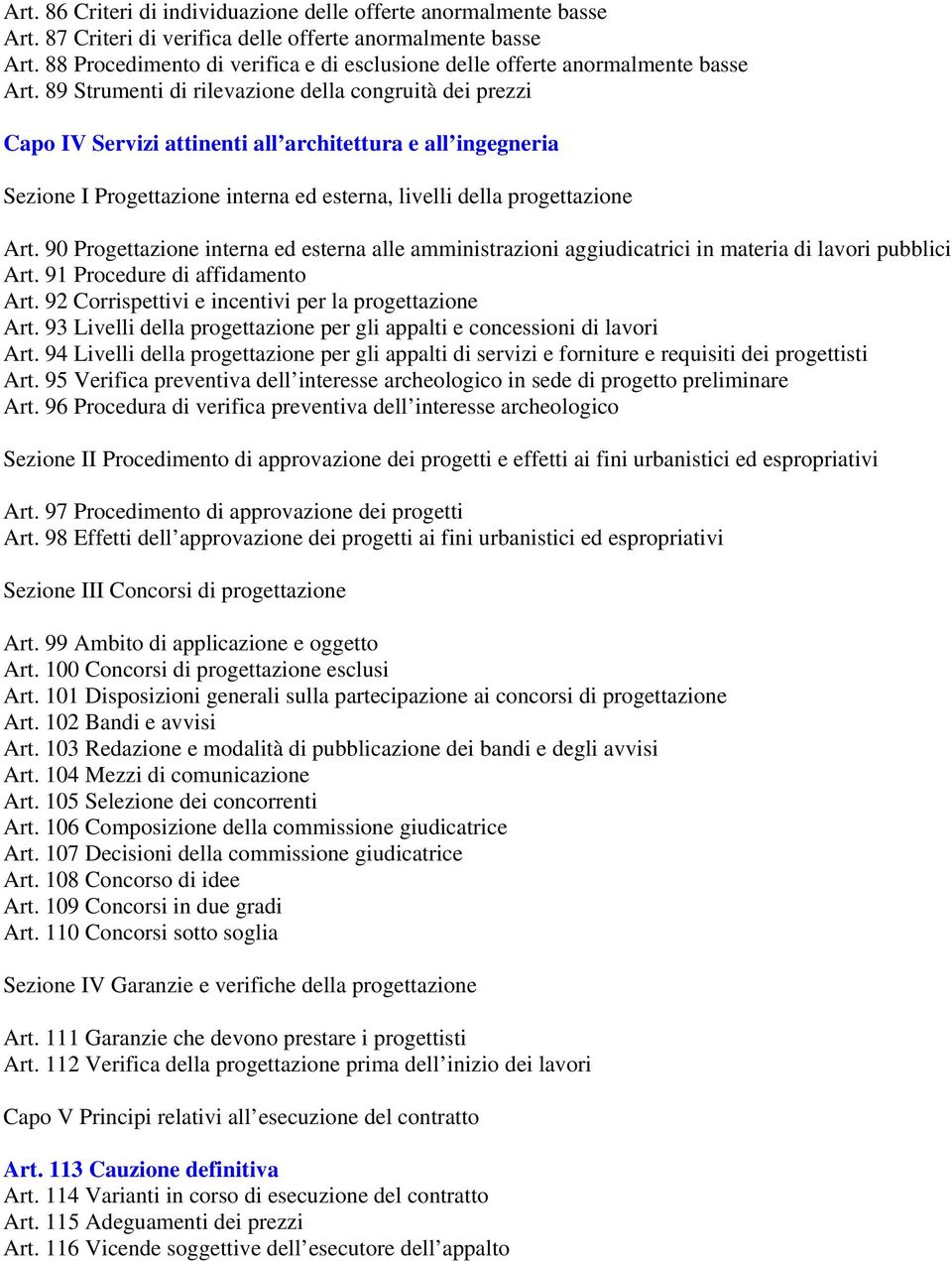 Art. 86 Criteri di individuazione delle offerte anormalmente basse
Art. 87 Criteri di verifica delle offerte anormalmente basse
Art. 88 Procedimento di verifica e di esclusione delle offerte anormalmente basse
Art. 89 Strumenti di rilevazione della congruità dei prezzi

Capo IV Servizi attinenti all’architettura e all’ingegneria

Sezione I Progettazione interna ed esterna, livelli della progettazione

Art. 90 Progettazione interna ed esterna alle amministrazioni aggiudicatrici in materia di lavori pubblici
Art. 91 Procedure di affidamento
Art. 92 Corrispettivi e incentivi per la progettazione
Art. 93 Livelli della progettazione per gli appalti e concessioni di lavori
Art. 94 Livelli della progettazione per gli appalti di servizi e forniture e requisiti dei progettisti
Art. 95 Verifica preventiva dell’interesse archeologico in sede di progetto preliminare
Art. 96 Procedura di verifica preventiva dell’interesse archeologico

Sezione II Procedimento di approvazione dei progetti e effetti ai fini urbanistici ed espropriativi

Art. 97 Procedimento di approvazione dei progetti
Art. 98 Effetti dell’approvazione dei progetti ai fini urbanistici ed espropriativi

Sezione III Concorsi di progettazione

Art. 99 Ambito di applicazione e oggetto
Art. 100 Concorsi di progettazione esclusi
Art. 101 Disposizioni generali sulla partecipazione ai concorsi di progettazione
Art. 102 Bandi e avvisi
Art. 103 Redazione e modalità di pubblicazione dei bandi e degli avvisi
Art. 104 Mezzi di comunicazione
Art. 105 Selezione dei concorrenti
Art. 106 Composizione della commissione giudicatrice
Art. 107 Decisioni della commissione giudicatrice
Art. 108 Concorso di idee
Art. 109 Concorsi in due gradi
Art. 110 Concorsi sotto soglia

Sezione IV Garanzie e verifiche della progettazione

Art. 111 Garanzie che devono prestare i progettisti
Art. 112 Verifica della progettazione prima dell’inizio dei lavori

Capo V Principi relativi all’esecuzione del contratto

Art. 113 Cauzione definitiva
Art. 114 Varianti in corso di esecuzione del contratto
Art. 115 Adeguamenti dei prezzi
Art. 116 Vicende soggettive dell’esecutore dell’appalto